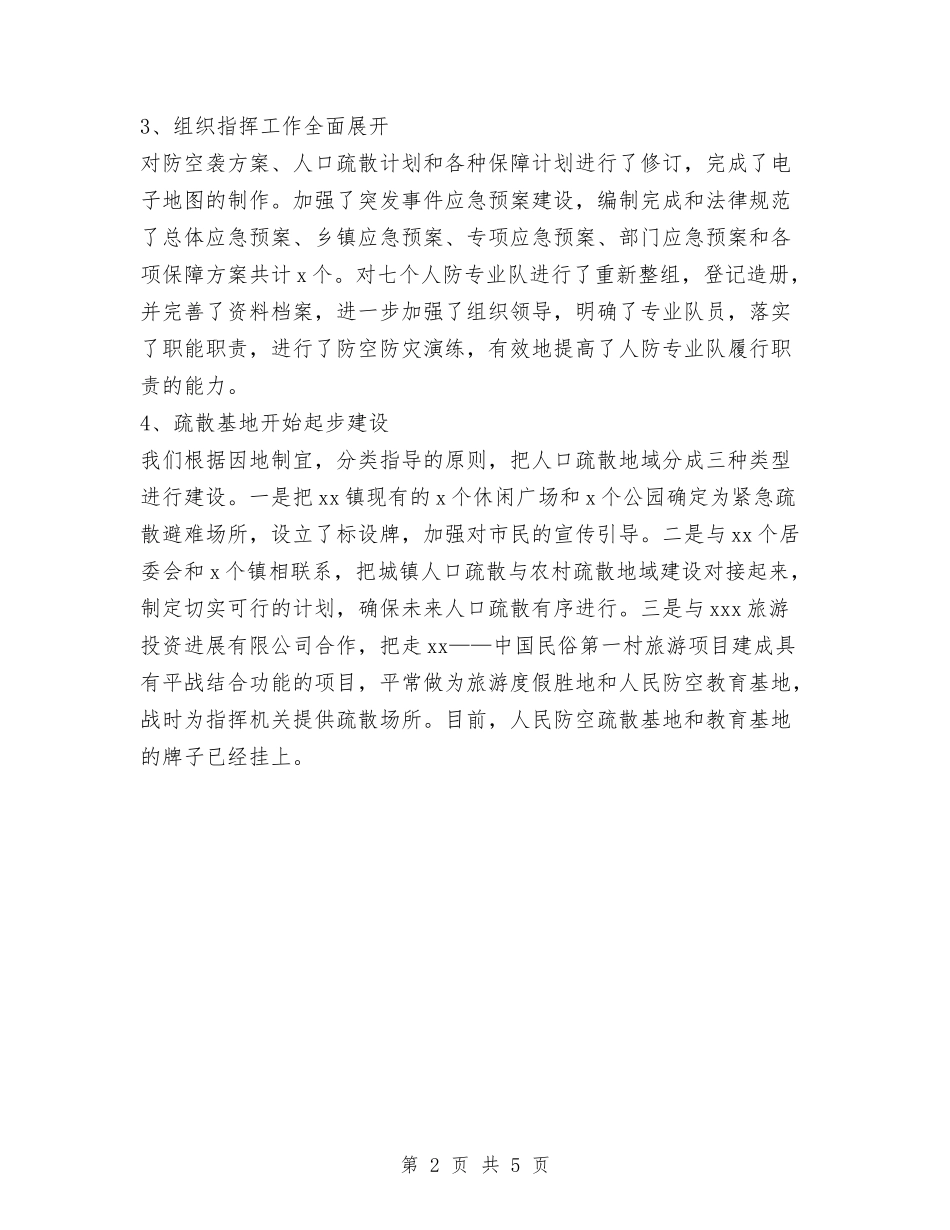 3、组织指挥工作全面展开

对防空袭方案、人口疏散计划和各种保障计划进行了修订，完成了电子地图的制作。加强了突发事件应急预案建设，编制完成和法律规范了总体应急预案、乡镇应急预案、专项应急预案、部门应急预案和各项保障方案共计 x 个。对七个人防专业队进行了重新整组，登记造册，并完善了资料档案，进一步加强了组织领导，明确了专业队员，落实了职能职责，进行了防空防灾演练，有效地提高了人防专业队履行职责的能力。

4、疏散基地开始起步建设

我们根据因地制宜，分类指导的原则，把人口疏散地域分成三种类型进行建设。一是把 xx 镇现有的 x 个休闲广场和 x 个公园确定为紧急疏散避难场所，设立了标设牌，加强对市民的宣传引导。二是与 xx 个居委会和 x 个镇相联系，把城镇人口疏散与农村疏散地域建设对接起来，制定切实可行的计划，确保未来人口疏散有序进行。三是与 xxx 旅游投资进展有限公司合作，把走 xx——中国民俗第一村旅游项目建成具有平战结合功能的项目，平常做为旅游度假胜地和人民防空教育基地，战时为指挥机关提供疏散场所。目前，人民防空疏散基地和教育基地的牌子已经挂上。

第 2 页 共 5 页